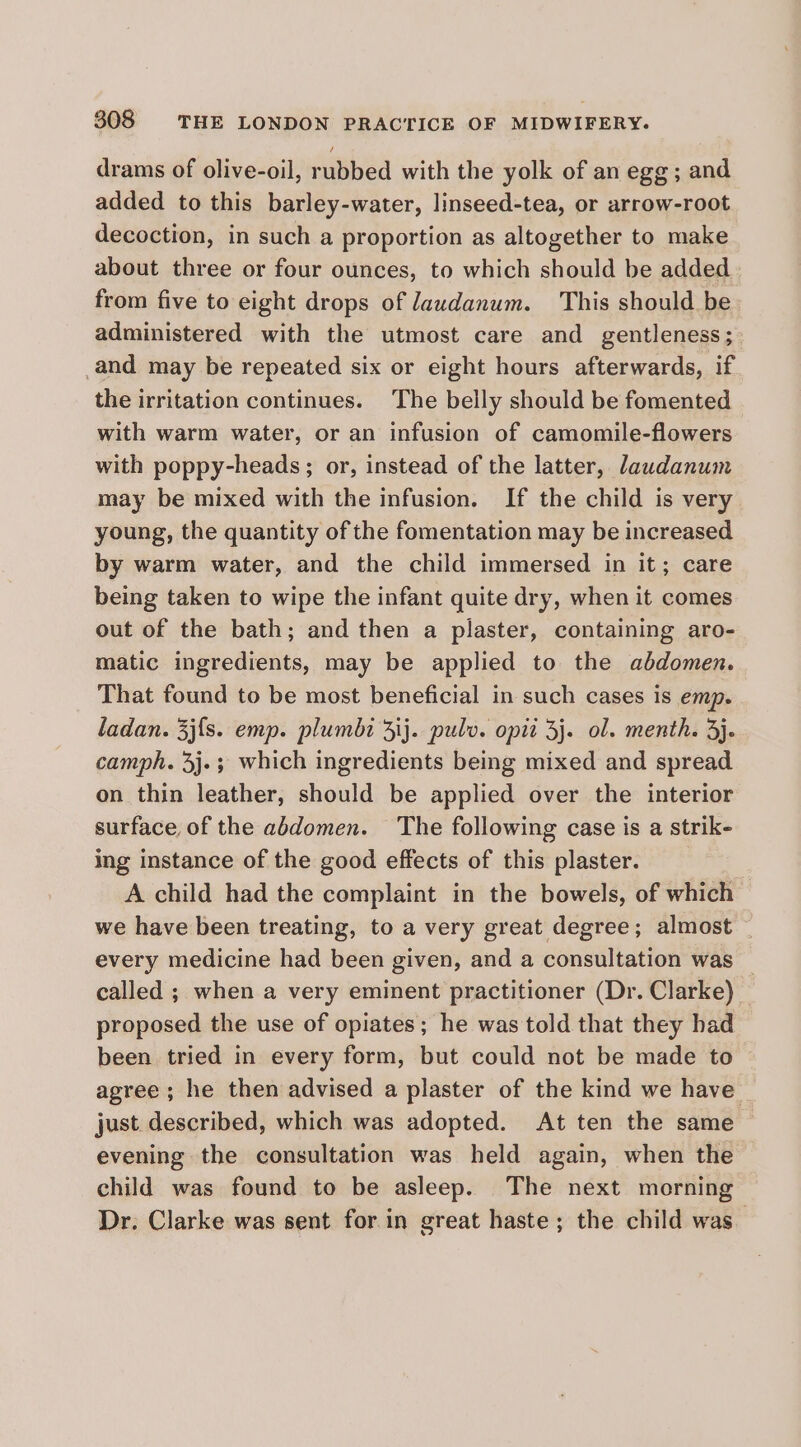 308 THE LONDON PRACTICE OF MIDWIFERY.

drams of olive-oil, rubbed with the yolk of an egg; and added to this barley-water, linseed-tea, or arrow-root decoction, in such a proportion as altogether to make about three or four ounces, to which should be added from five to eight drops of laudanum. This should be administered with the utmost care and gentleness; and may be repeated six or eight hours afterwards, if the irritation continues. The belly should be fomented with warm water, or an infusion of camomile-flowers with poppy-heads; or, instead of the latter, laudanum may be mixed with the infusion. If the child is very young, the quantity of the fomentation may be increased by warm water, and the child immersed in it; care being taken to wipe the infant quite dry, when it comes out of the bath; and then a plaster, containing aromatic ingredients, may be applied to the abdomen. That found to be most beneficial in such cases is emp. ladan. ℥jſs. emp. plumbi ℥ij. pulv. opii ʒj. ol. menth. ʒj. camph. ʒj.; which ingredients being mixed and spread on thin leather, should be applied over the interior surface of the abdomen. The following case is a striking instance of the good effects of this plaster.

A child had the complaint in the bowels, of which we have been treating, to a very great degree; almost every medicine had been given, and a consultation was called; when a very eminent practitioner (Dr. Clarke) proposed the use of opiates; he was told that they had been tried in every form, but could not be made to agree; he then advised a plaster of the kind we have just described, which was adopted. At ten the same evening the consultation was held again, when the child was found to be asleep. The next morning Dr. Clarke was sent for in great haste; the child was